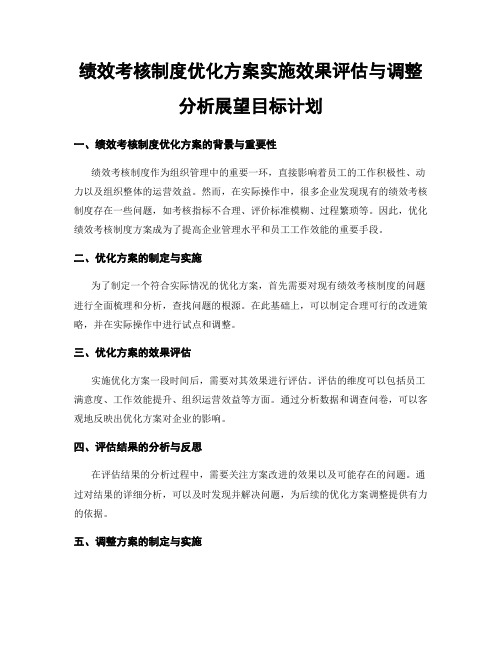 绩效考核制度优化方案实施效果评估与调整分析展望目标计划

一、绩效考核制度优化方案的背景与重要性

绩效考核制度作为组织管理中的重要一环，直接影响着员工的工作积极性、动力以及组织整体的运营效益。然而，在实际操作中，很多企业发现现有的绩效考核制度存在一些问题，如考核指标不合理、评价标准模糊、过程繁琐等。因此，优化绩效考核制度方案成为了提高企业管理水平和员工工作效能的重要手段。

二、优化方案的制定与实施

为了制定一个符合实际情况的优化方案，首先需要对现有绩效考核制度的问题进行全面梳理和分析，查找问题的根源。在此基础上，可以制定合理可行的改进策略，并在实际操作中进行试点和调整。

三、优化方案的效果评估

实施优化方案一段时间后，需要对其效果进行评估。评估的维度可以包括员工满意度、工作效能提升、组织运营效益等方面。通过分析数据和调查问卷，可以客观地反映出优化方案对企业的影响。

四、评估结果的分析与反思

在评估结果的分析过程中，需要关注方案改进的效果以及可能存在的问题。通过对结果的详细分析，可以及时发现并解决问题，为后续的优化方案调整提供有力的依据。

五、调整方案的制定与实施